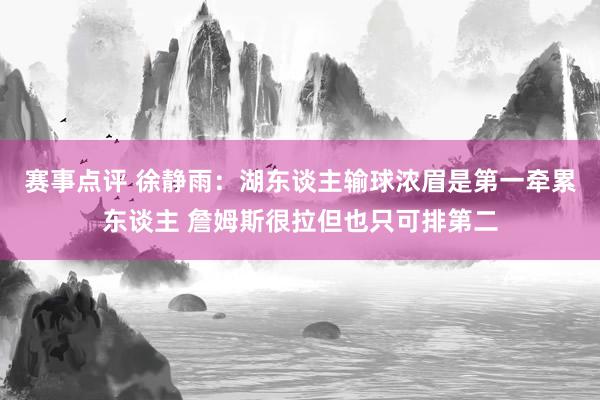 赛事点评 徐静雨：湖东谈主输球浓眉是第一牵累东谈主 詹姆斯很拉但也只可排第二